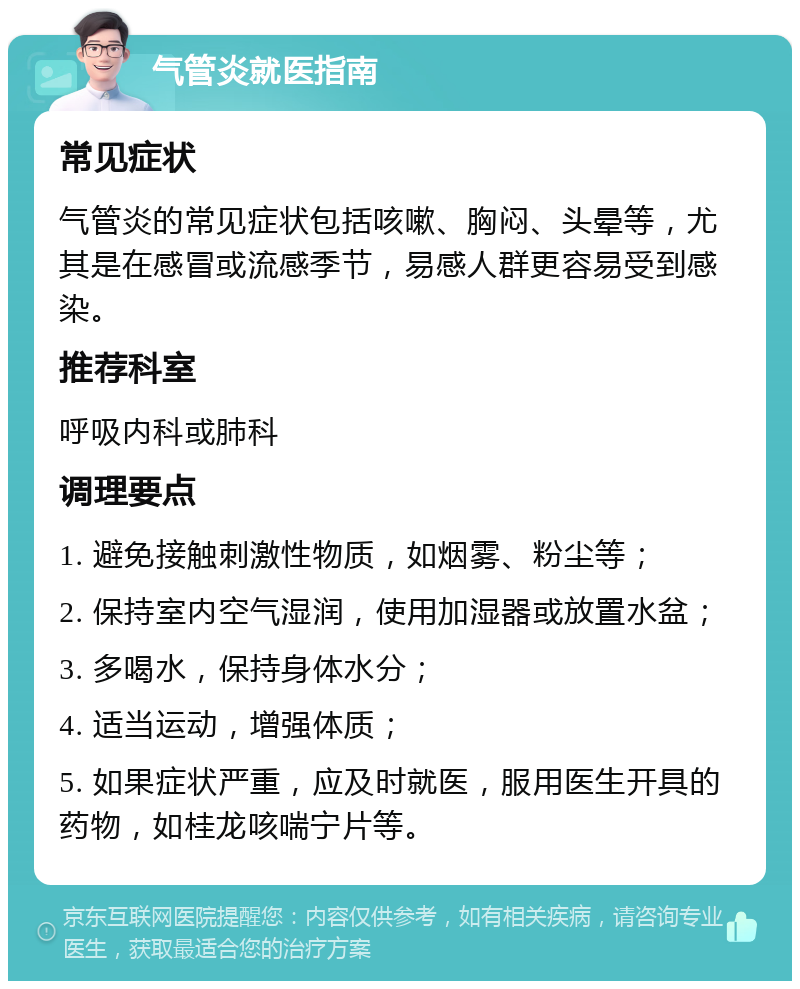 气管炎就医指南

常见症状

气管炎的常见症状包括咳嗽、胸闷、头晕等，尤其是在感冒或流感季节，易感人群更容易受到感染。

推荐科室

呼吸内科或肺科

调理要点

1. 避免接触刺激性物质，如烟雾、粉尘等；

2. 保持室内空气湿润，使用加湿器或放置水盆；

3. 多喝水，保持身体水分；

4. 适当运动，增强体质；

5. 如果症状严重，应及时就医，服用医生开具的药物，如桂龙咳喘宁片等。

京东互联网医院提醒您：内容仅供参考，如有相关疾病，请咨询专业医生，获取最适合您的治疗方案